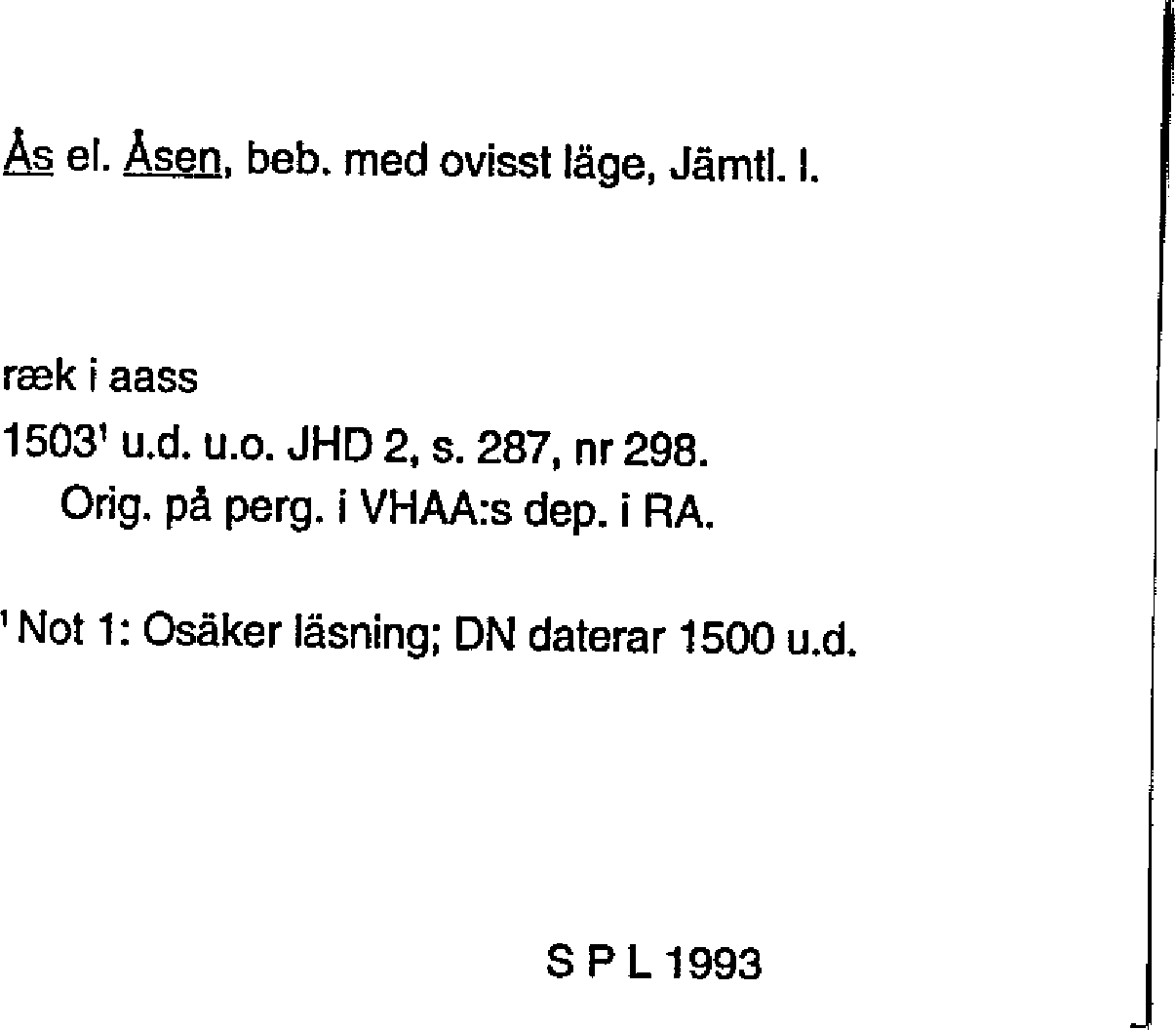 Ås el. Åsen, beb. med ovisst läge, Jämtl. l.

ræk i aass

1503$^{1}$ u.d. u.o. JHD 2, s. 287, nr 298.
Orig. på perg. i VHAA:s dep. i RA.

$^{1}$ Not 1: Osäker läsning; DN daterar 1500 u.d.

S P L 1993